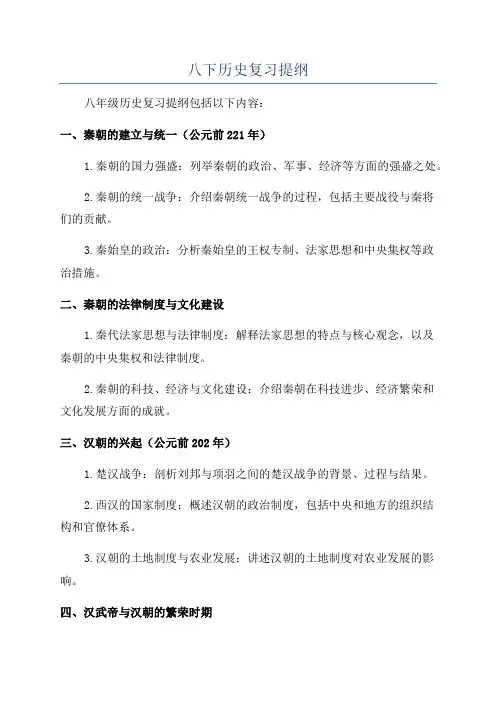 八下历史复习提纲

八年级历史复习提纲包括以下内容：

一、秦朝的建立与统一（公元前221年）

1.秦朝的国力强盛：列举秦朝的政治、军事、经济等方面的强盛之处。

2.秦朝的统一战争：介绍秦朝统一战争的过程，包括主要战役与秦将们的贡献。

3.秦始皇的政治：分析秦始皇的王权专制、法家思想和中央集权等政治措施。

二、秦朝的法律制度与文化建设

1.秦代法家思想与法律制度：解释法家思想的特点与核心观念，以及秦朝的中央集权和法律制度。

2.秦朝的科技、经济与文化建设：介绍秦朝在科技进步、经济繁荣和文化发展方面的成就。

三、汉朝的兴起（公元前202年）

1.楚汉战争：剖析刘邦与项羽之间的楚汉战争的背景、过程与结果。

2.西汉的国家制度：概述汉朝的政治制度，包括中央和地方的组织结构和官僚体系。

3.汉朝的土地制度与农业发展：讲述汉朝的土地制度对农业发展的影响。

四、汉武帝与汉朝的繁荣时期